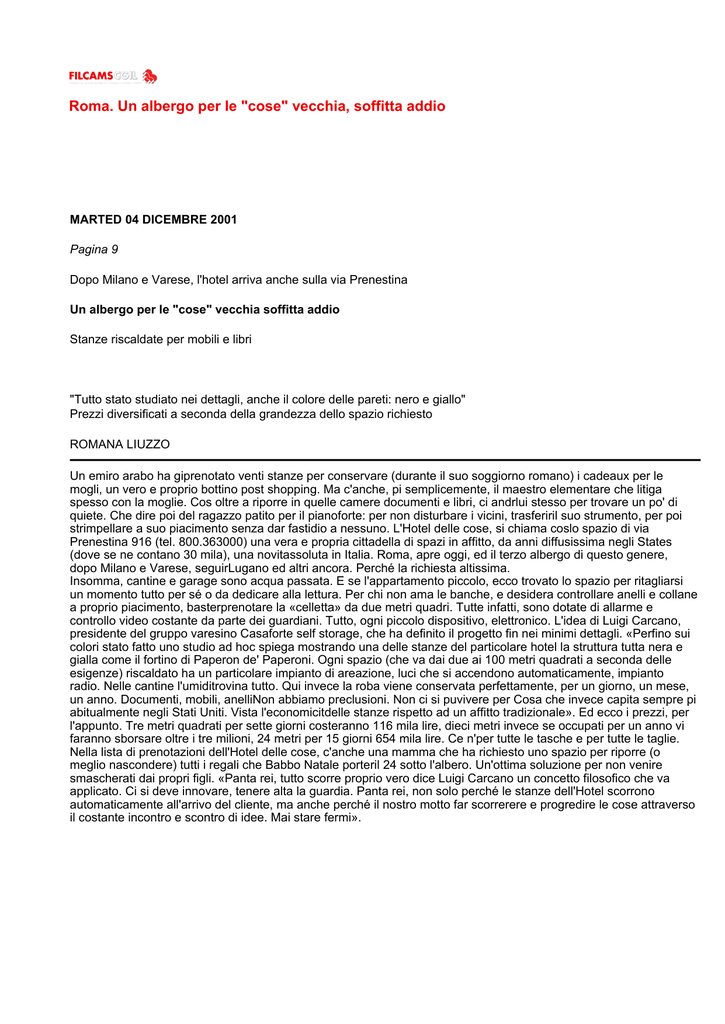 FILCAMS CGIL

Roma. Un albergo per le "cose" vecchia, soffitta addio

MARTED 04 DICEMBRE 2001

Pagina 9

Dopo Milano e Varese, l'hotel arriva anche sulla via Prenestina

Un albergo per le "cose" vecchia soffitta addio

Stanze riscaldate per mobili e libri

"Tutto stato studiato nei dettagli, anche il colore delle pareti: nero e giallo"
Prezzi diversificati a seconda della grandezza dello spazio richiesto

ROMANA LIUZZO

Un emiro arabo ha giprenotato venti stanze per conservare (durante il suo soggiorno romano) i cadeaux per le mogli, un vero e proprio bottino post shopping. Ma c'anche, pi semplicemente, il maestro elementare che litiga spesso con la moglie. Cos oltre a riporre in quelle camere documenti e libri, ci andrlui stesso per trovare un po' di quiete. Che dire poi del ragazzo patito per il pianoforte: per non disturbare i vicini, trasferiril suo strumento, per poi strimpellare a suo piacimento senza dar fastidio a nessuno. L'Hotel delle cose, si chiama coslo spazio di via Prenestina 916 (tel. 800.363000) una vera e propria cittadella di spazi in affitto, da anni diffusissima negli States (dove se ne contano 30 mila), una novitassoluta in Italia. Roma, apre oggi, ed il terzo albergo di questo genere, dopo Milano e Varese, seguirLugano ed altri ancora. Perché la richiesta altissima.
Insomma, cantine e garage sono acqua passata. E se l'appartamento piccolo, ecco trovato lo spazio per ritagliarsi un momento tutto per sé o da dedicare alla lettura. Per chi non ama le banche, e desidera controllare anelli e collane a proprio piacimento, basterprenotare la «celletta» da due metri quadri. Tutte infatti, sono dotate di allarme e controllo video costante da parte dei guardiani. Tutto, ogni piccolo dispositivo, elettronico. L'idea di Luigi Carcano, presidente del gruppo varesino Casaforte self storage, che ha definito il progetto fin nei minimi dettagli. «Perfino sui colori stato fatto uno studio ad hoc spiega mostrando una delle stanze del particolare hotel la struttura tutta nera e gialla come il fortino di Paperon de' Paperoni. Ogni spazio (che va dai due ai 100 metri quadrati a seconda delle esigenze) riscaldato ha un particolare impianto di areazione, luci che si accendono automaticamente, impianto radio. Nelle cantine l'umiditrovina tutto. Qui invece la roba viene conservata perfettamente, per un giorno, un mese, un anno. Documenti, mobili, anelliNon abbiamo preclusioni. Non ci si puvivere per Cosa che invece capita sempre pi abitualmente negli Stati Uniti. Vista l'economicitdelle stanze rispetto ad un affitto tradizionale». Ed ecco i prezzi, per l'appunto. Tre metri quadrati per sette giorni costeranno 116 mila lire, dieci metri invece se occupati per un anno vi faranno sborsare oltre i tre milioni, 24 metri per 15 giorni 654 mila lire. Ce n'per tutte le tasche e per tutte le taglie. Nella lista di prenotazioni dell'Hotel delle cose, c'anche una mamma che ha richiesto uno spazio per riporre (o meglio nascondere) tutti i regali che Babbo Natale porteril 24 sotto l'albero. Un'ottima soluzione per non venire smascherati dai propri figli. «Panta rei, tutto scorre proprio vero dice Luigi Carcano un concetto filosofico che va applicato. Ci si deve innovare, tenere alta la guardia. Panta rei, non solo perché le stanze dell'Hotel scorrono automaticamente all'arrivo del cliente, ma anche perché il nostro motto far scorrerere e progredire le cose attraverso il costante incontro e scontro di idee. Mai stare fermi».